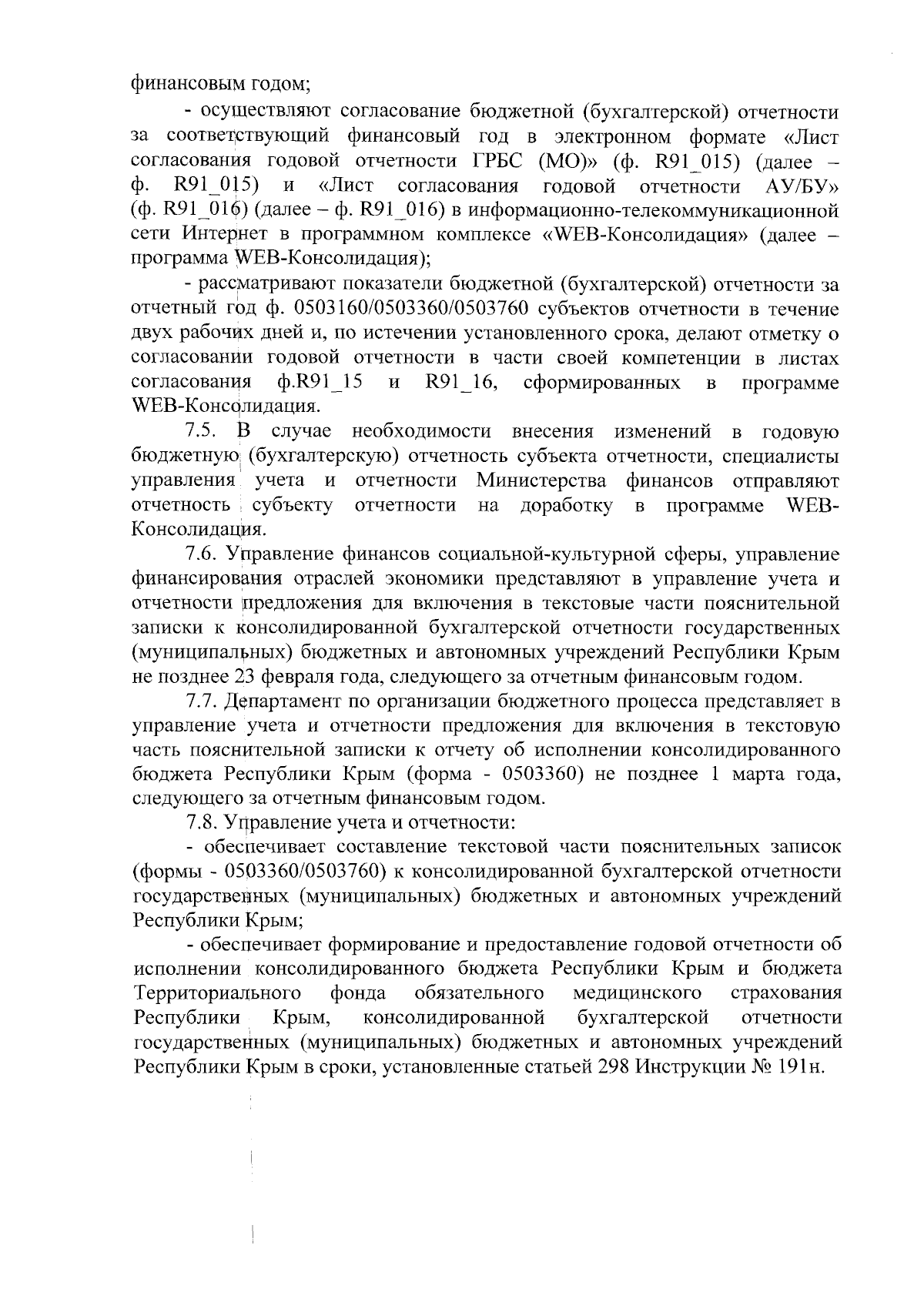 финансовым годом;

- осуществляют согласование бюджетной (бухгалтерской) отчетности за соответствующий финансовый год в электронном формате «Лист согласования годовой отчетности ГРБС (МО)» (ф. R91_015) (далее – ф. R91_015) и «Лист согласования годовой отчетности АУ/БУ» (ф. R91_016) (далее – ф. R91_016) в информационно-телекоммуникационной сети Интернет в программном комплексе «WEB-Консолидация» (далее – программа WEB-Консолидация);

- рассматривают показатели бюджетной (бухгалтерской) отчетности за отчетный год ф. 0503160/0503360/0503760 субъектов отчетности в течение двух рабочих дней и, по истечении установленного срока, делают отметку о согласовании годовой отчетности в части своей компетенции в листах согласования ф.R91_15 и R91_16, сформированных в программе WEB-Консолидация.

7.5. В случае необходимости внесения изменений в годовую бюджетную (бухгалтерскую) отчетность субъекта отчетности, специалисты управления учета и отчетности Министерства финансов отправляют отчетность субъекту отчетности на доработку в программе WEB-Консолидация.

7.6. Управление финансов социальной-культурной сферы, управление финансирования отраслей экономики представляют в управление учета и отчетности предложения для включения в текстовые части пояснительной записки к консолидированной бухгалтерской отчетности государственных (муниципальных) бюджетных и автономных учреждений Республики Крым не позднее 23 февраля года, следующего за отчетным финансовым годом.

7.7. Департамент по организации бюджетного процесса представляет в управление учета и отчетности предложения для включения в текстовую часть пояснительной записки к отчету об исполнении консолидированного бюджета Республики Крым (форма - 0503360) не позднее 1 марта года, следующего за отчетным финансовым годом.

7.8. Управление учета и отчетности:

- обеспечивает составление текстовой части пояснительных записок (формы - 0503360/0503760) к консолидированной бухгалтерской отчетности государственных (муниципальных) бюджетных и автономных учреждений Республики Крым;

- обеспечивает формирование и предоставление годовой отчетности об исполнении консолидированного бюджета Республики Крым и бюджета Территориального фонда обязательного медицинского страхования Республики Крым, консолидированной бухгалтерской отчетности государственных (муниципальных) бюджетных и автономных учреждений Республики Крым в сроки, установленные статьей 298 Инструкции № 191н.